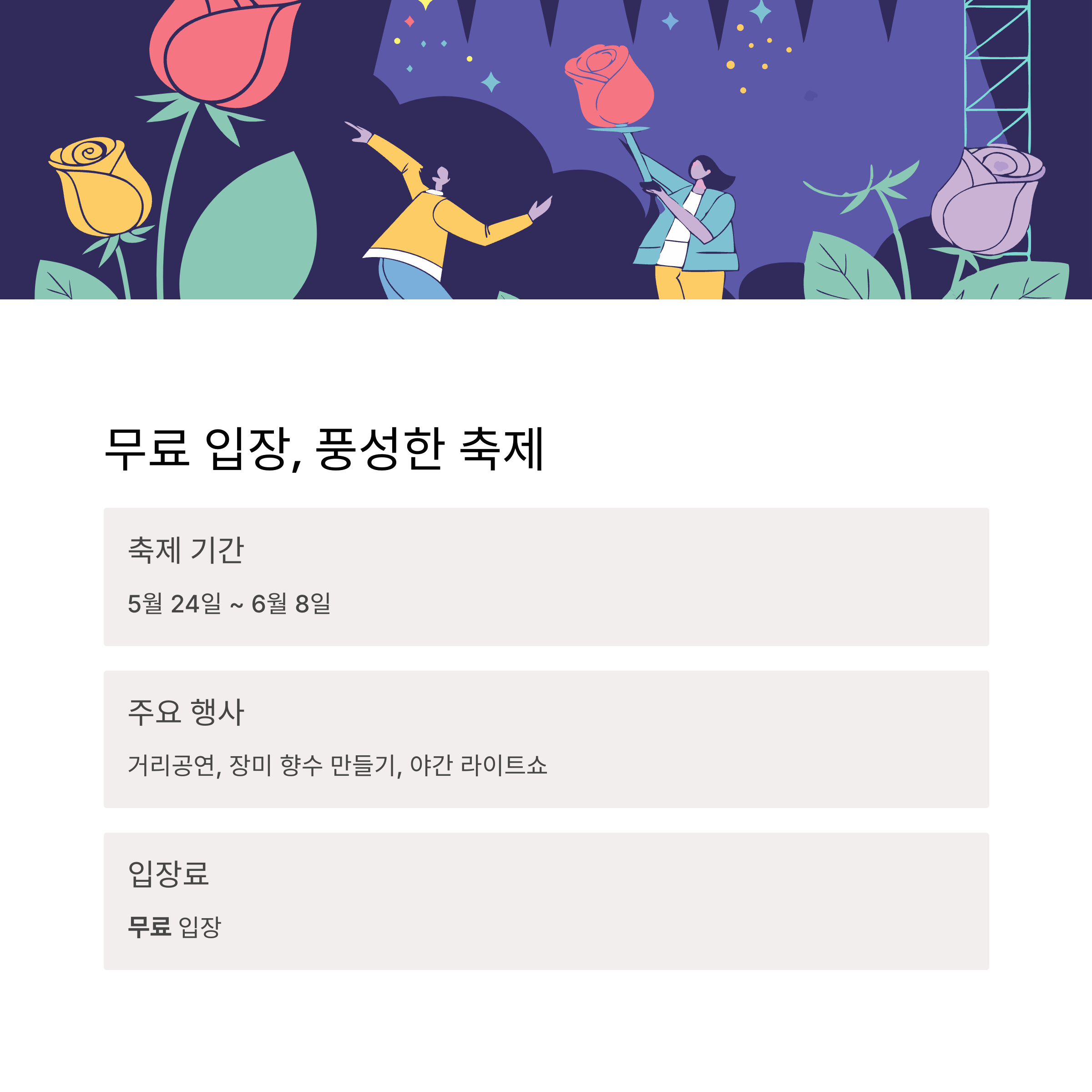 무료 입장, 풍성한 축제

축제 기간

5월 24일 ~ 6월 8일

주요 행사

거리공연, 장미 향수 만들기, 야간 라이트쇼

입장료

무료 입장